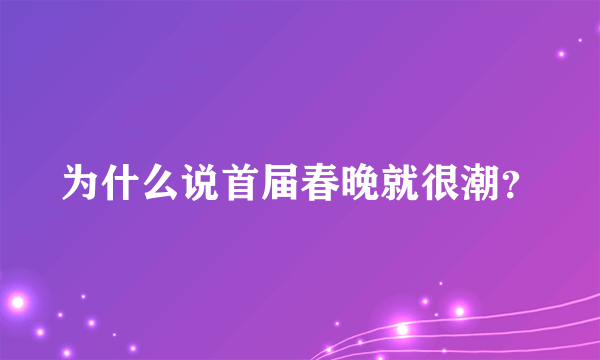 为什么说首届春晚就很潮?